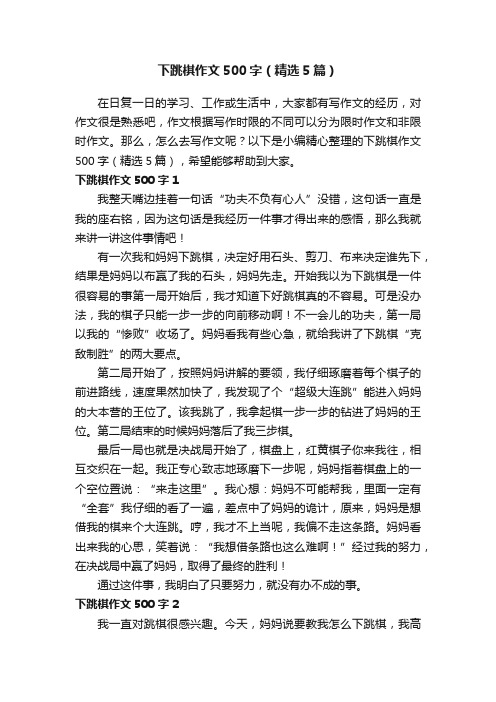 下跳棋作文500字（精选5篇）

在日复一日的学习、工作或生活中，大家都有写作文的经历，对作文很是熟悉吧，作文根据写作时限的不同可以分为限时作文和非限时作文。那么，怎么去写作文呢？以下是小编精心整理的下跳棋作文500字（精选5篇），希望能够帮助到大家。

下跳棋作文500字1

我整天嘴边挂着一句话“功夫不负有心人”没错，这句话一直是我的座右铭，因为这句话是我经历一件事才得出来的感悟，那么我就来讲一讲这件事情吧！

有一次我和妈妈下跳棋，决定好用石头、剪刀、布来决定谁先下，结果是妈妈以布赢了我的石头，妈妈先走。开始我以为下跳棋是一件很容易的事第一局开始后，我才知道下好跳棋真的不容易。可是没办法，我的棋子只能一步一步的向前移动啊！不一会儿的功夫，第一局以我的“惨败”收场了。妈妈看我有些心急，就给我讲了下跳棋“克敌制胜”的两大要点。

第二局开始了，按照妈妈讲解的要领，我仔细琢磨着每个棋子的前进路线，速度果然加快了，我发现了个“超级大连跳”能进入妈妈的大本营的王位了。该我跳了，我拿起棋一步一步的钻进了妈妈的王位。第二局结束的时候妈妈落后了我三步棋。

最后一局也就是决战局开始了，棋盘上，红黄棋子你来我往，相互交织在一起。我正专心致志地琢磨下一步呢，妈妈指着棋盘上的一个空位置说：“来走这里”。我心想：妈妈不可能帮我，里面一定有“全套”我仔细的看了一遍，差点中了妈妈的诡计，原来，妈妈是想借我的棋来个大连跳。哼，我才不上当呢，我偏不走这条路。妈妈看出来我的心思，笑着说：“我想借条路也这么难啊！”经过我的努力，在决战局中赢了妈妈，取得了最终的胜利！

通过这件事，我明白了只要努力，就没有办不成的事。

下跳棋作文500字2

我一直对跳棋很感兴趣。今天，妈妈说要教我怎么下跳棋，我高